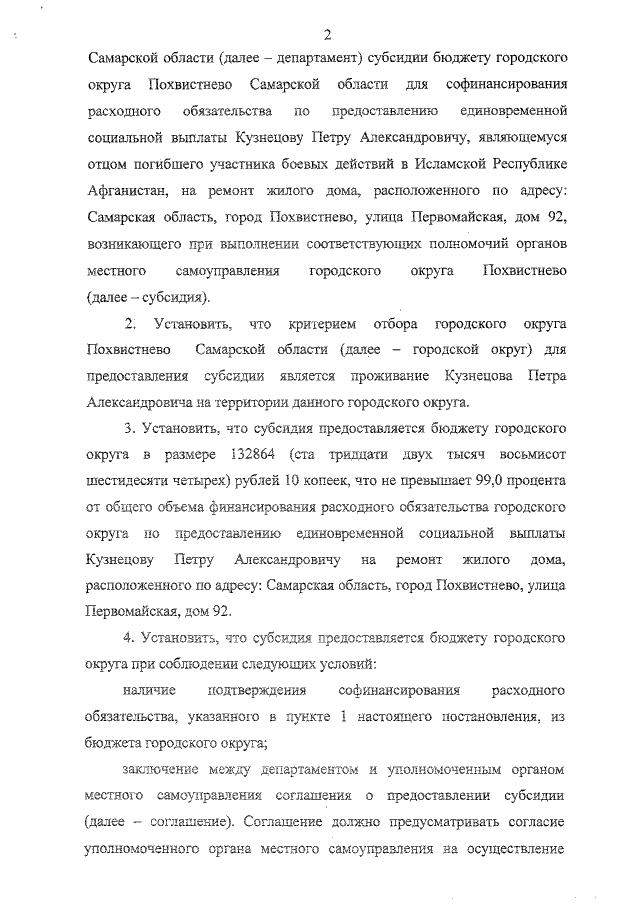 2

Самарской области (далее – департамент) субсидии бюджету городского округа Похвистнево Самарской области для софинансирования расходного обязательства по предоставлению единовременной социальной выплаты Кузнецову Петру Александровичу, являющемуся отцом погибшего участника боевых действий в Исламской Республике Афганистан, на ремонт жилого дома, расположенного по адресу: Самарская область, город Похвистнево, улица Первомайская, дом 92, возникающего при выполнении соответствующих полномочий органов местного самоуправления городского округа Похвистнево (далее – субсидия).

2. Установить, что критерием отбора городского округа Похвистнево Самарской области (далее – городской округ) для предоставления субсидии является проживание Кузнецова Петра Александровича на территории данного городского округа.

3. Установить, что субсидия предоставляется бюджету городского округа в размере 132864 (ста тридцати двух тысяч восьмисот шестидесяти четырех) рублей 10 копеек, что не превышает 99,0 процента от общего объема финансирования расходного обязательства городского округа по предоставлению единовременной социальной выплаты Кузнецову Петру Александровичу на ремонт жилого дома, расположенного по адресу: Самарская область, город Похвистнево, улица Первомайская, дом 92.

4. Установить, что субсидия предоставляется бюджету городского округа при соблюдении следующих условий:

наличие подтверждения софинансирования расходного обязательства, указанного в пункте 1 настоящего постановления, из бюджета городского округа;

заключение между департаментом и уполномоченным органом местного самоуправления соглашения о предоставлении субсидии (далее – соглашение). Соглашение должно предусматривать согласие уполномоченного органа местного самоуправления на осуществление